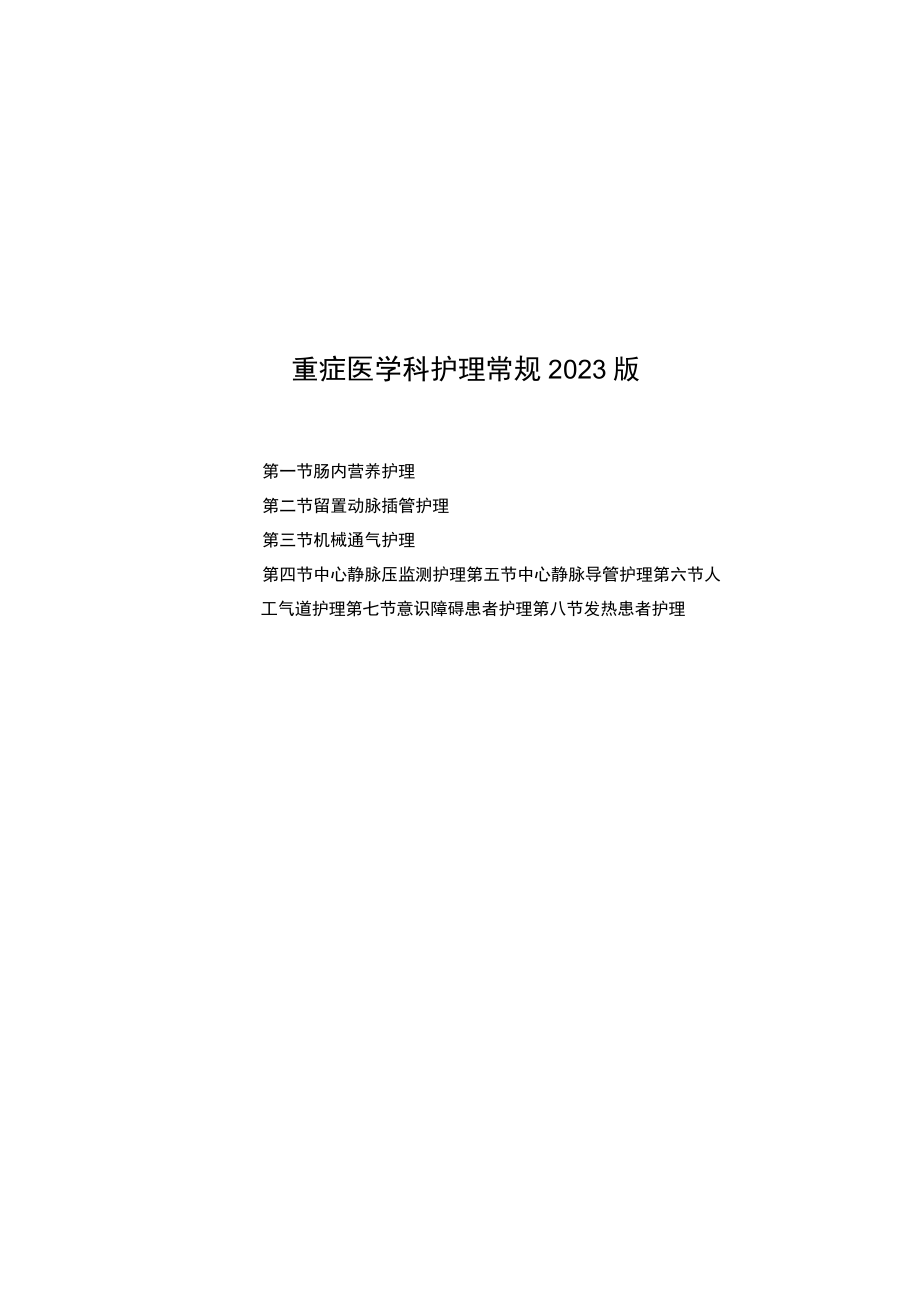 重症医学科护理常规2023版

第一节肠内营养护理

第二节留置动脉插管护理

第三节机械通气护理

第四节中心静脉压监测护理第五节中心静脉导管护理第六节人工气道护理第七节意识障碍患者护理第八节发热患者护理